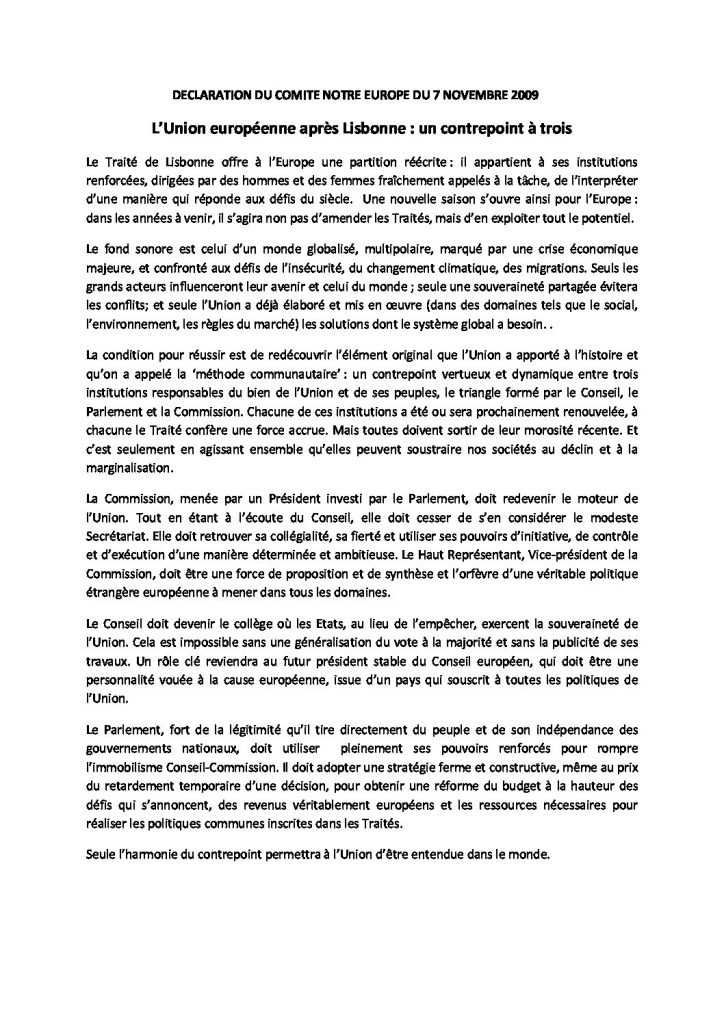 DECLARATION DU COMITE NOTRE EUROPE DU 7 NOVEMBRE 2009

L'Union européenne après Lisbonne : un contrepoint à trois

Le Traité de Lisbonne offre à l'Europe une partition réécrite : il appartient à ses institutions renforcées, dirigées par des hommes et des femmes fraîchement appelés à la tâche, de l'interpréter d'une manière qui réponde aux défis du siècle. Une nouvelle saison s'ouvre ainsi pour l'Europe : dans les années à venir, il s'agira non pas d'amender les Traités, mais d'en exploiter tout le potentiel.

Le fond sonore est celui d'un monde globalisé, multipolaire, marqué par une crise économique majeure, et confronté aux défis de l'insécurité, du changement climatique, des migrations. Seuls les grands acteurs influenceront leur avenir et celui du monde ; seule une souveraineté partagée évitera les conflits; et seule l'Union a déjà élaboré et mis en œuvre (dans des domaines tels que le social, l'environnement, les règles du marché) les solutions dont le système global a besoin. .

La condition pour réussir est de redécouvrir l'élément original que l'Union a apporté à l'histoire et qu'on a appelé la 'méthode communautaire' : un contrepoint vertueux et dynamique entre trois institutions responsables du bien de l'Union et de ses peuples, le triangle formé par le Conseil, le Parlement et la Commission. Chacune de ces institutions a été ou sera prochainement renouvelée, à chacune le Traité confère une force accrue. Mais toutes doivent sortir de leur morosité récente. Et c'est seulement en agissant ensemble qu'elles peuvent soustraire nos sociétés au déclin et à la marginalisation.

La Commission, menée par un Président investi par le Parlement, doit redevenir le moteur de l'Union. Tout en étant à l'écoute du Conseil, elle doit cesser de s'en considérer le modeste Secrétariat. Elle doit retrouver sa collégialité, sa fierté et utiliser ses pouvoirs d'initiative, de contrôle et d'exécution d'une manière déterminée et ambitieuse. Le Haut Représentant, Vice-président de la Commission, doit être une force de proposition et de synthèse et l'orfèvre d'une véritable politique étrangère européenne à mener dans tous les domaines.

Le Conseil doit devenir le collège où les Etats, au lieu de l'empêcher, exercent la souveraineté de l'Union. Cela est impossible sans une généralisation du vote à la majorité et sans la publicité de ses travaux. Un rôle clé reviendra au futur président stable du Conseil européen, qui doit être une personnalité vouée à la cause européenne, issue d'un pays qui souscrit à toutes les politiques de l'Union.

Le Parlement, fort de la légitimité qu'il tire directement du peuple et de son indépendance des gouvernements nationaux, doit utiliser pleinement ses pouvoirs renforcés pour rompre l'immobilisme Conseil-Commission. Il doit adopter une stratégie ferme et constructive, même au prix du retardement temporaire d'une décision, pour obtenir une réforme du budget à la hauteur des défis qui s'annoncent, des revenus véritablement européens et les ressources nécessaires pour réaliser les politiques communes inscrites dans les Traités.

Seule l'harmonie du contrepoint permettra à l'Union d'être entendue dans le monde.